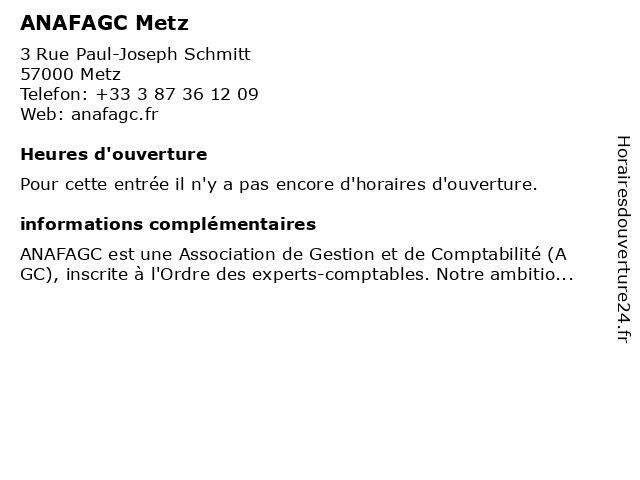 ANAFAGC Metz

3 Rue Paul-Joseph Schmitt
57000 Metz
Telefon: +33 3 87 36 12 09
Web: anafagc.fr

Heures d'ouverture

Pour cette entrée il n'y a pas encore d'horaires d'ouverture.

informations complémentaires

ANAFAGC est une Association de Gestion et de Comptabilité (A GC), inscrite à l'Ordre des experts-comptables. Notre ambitio...

Horairesdouverture24.fr